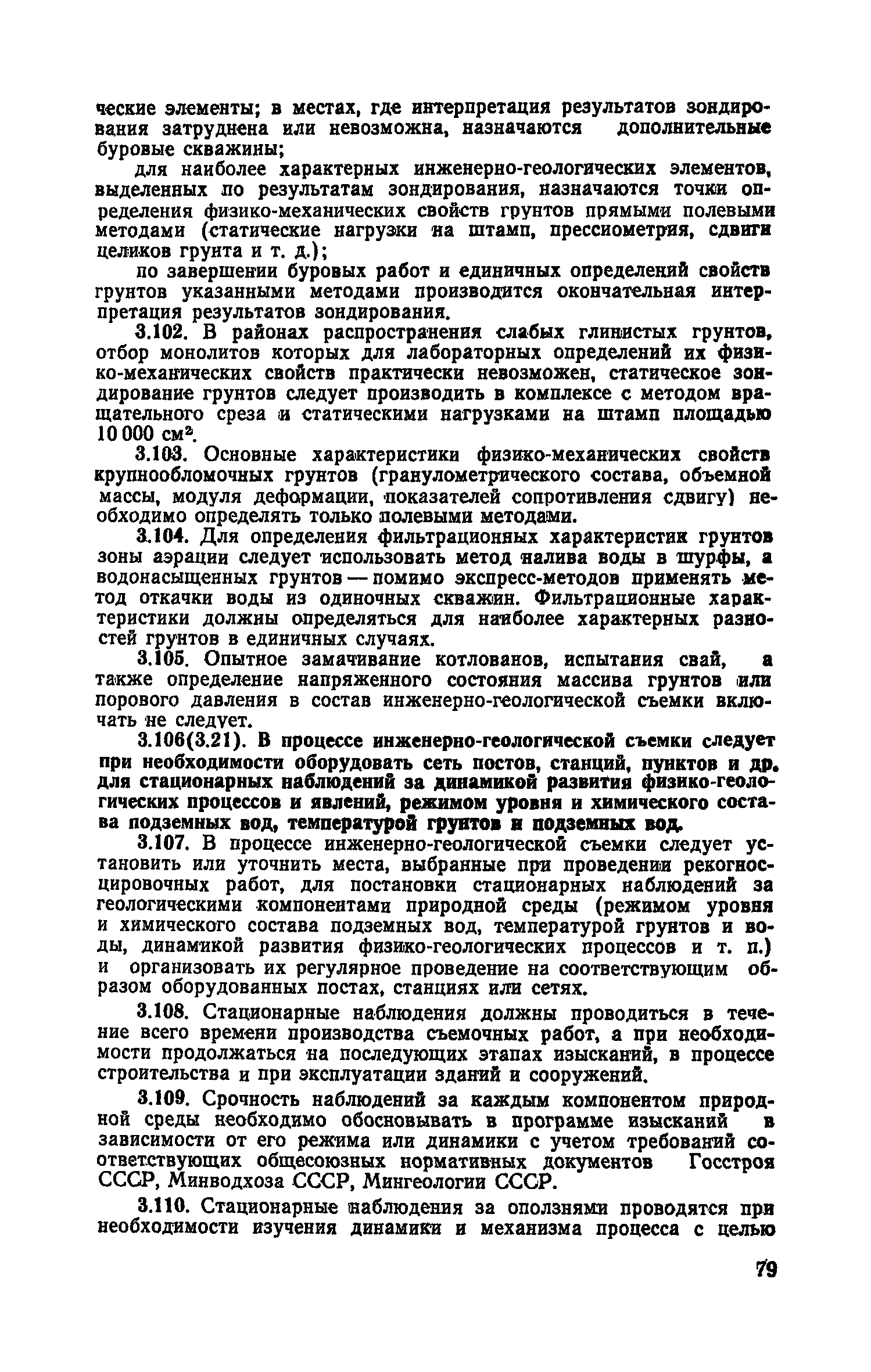 ческие элементы; в местах, где интерпретация результатов зондирования затруднена или невозможна, назначаются дополнительные буровые скважины;

для наиболее характерных инженерно-геологических элементов, выделенных по результатам зондирования, назначаются точки определения физико-механических свойств грунтов прямыми полевыми методами (статические нагрузки на штамп, прессиометрия, сдвиги целиков грунта и т. д.);

по завершении буровых работ и единичных определений свойств грунтов указанными методами производится окончательная интерпретация результатов зондирования.

3.102. В районах распространения слабых глинистых грунтов, отбор монолитов которых для лабораторных определений их физико-механических свойств практически невозможен, статическое зондирование грунтов следует производить в комплексе с методом вращательного среза и статическими нагрузками на штамп площадью 10 000 см$^2$.

3.103. Основные характеристики физико-механических свойств крупнообломочных грунтов (гранулометрического состава, объемной массы, модуля деформации, показателей сопротивления сдвигу) необходимо определять только полевыми методами.

3.104. Для определения фильтрационных характеристик грунтов зоны аэрации следует использовать метод налива воды в шурфы, а водонасыщенных грунтов — помимо экспресс-методов применять метод откачки воды из одиночных скважин. Фильтрационные характеристики должны определяться для наиболее характерных разностей грунтов в единичных случаях.

3.105. Опытное замачивание котлованов, испытания свай, а также определение напряженного состояния массива грунтов или порового давления в состав инженерно-геологической съемки включать не следует.

3.106(3.21). В процессе инженерно-геологической съемки следует при необходимости оборудовать сеть постов, станций, пунктов и др. для стационарных наблюдений за динамикой развития физико-геологических процессов и явлений, режимом уровня и химического состава подземных вод, температурой грунтов и подземных вод.

3.107. В процессе инженерно-геологической съемки следует установить или уточнить места, выбранные при проведении рекогносцировочных работ, для постановки стационарных наблюдений за геологическими компонентами природной среды (режимом уровня и химического состава подземных вод, температурой грунтов и воды, динамикой развития физико-геологических процессов и т. п.) и организовать их регулярное проведение на соответствующим образом оборудованных постах, станциях или сетях.

3.108. Стационарные наблюдения должны проводиться в течение всего времени производства съемочных работ, а при необходимости продолжаться на последующих этапах изысканий, в процессе строительства и при эксплуатации зданий и сооружений.

3.109. Срочность наблюдений за каждым компонентом природной среды необходимо обосновывать в программе изысканий в зависимости от его режима или динамики с учетом требований соответствующих общесоюзных нормативных документов Госстроя СССР, Минводхоза СССР, Мингеологии СССР.

3.110. Стационарные наблюдения за оползнями проводятся при необходимости изучения динамики и механизма процесса с целью

79